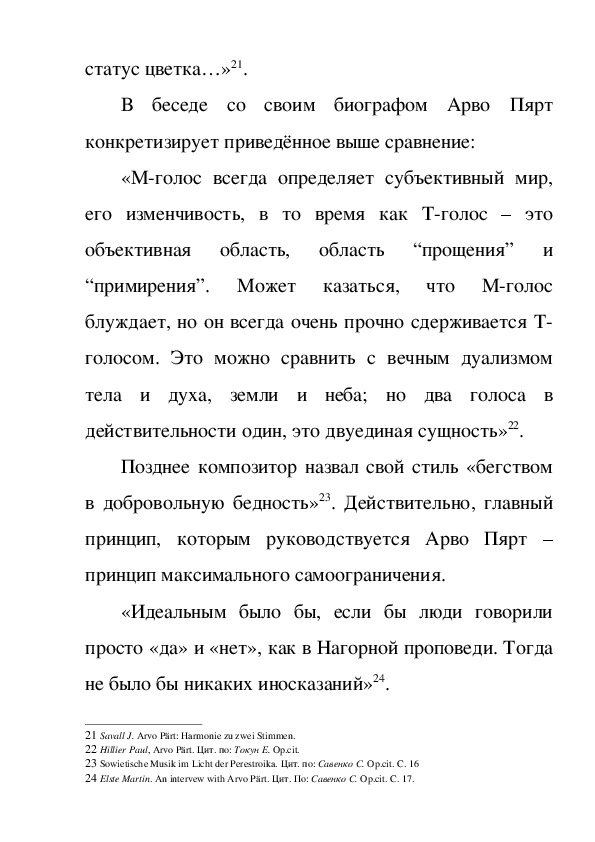 статус цветка…»$^{21}$.

В беседе со своим биографом Арво Пярт конкретизирует приведённое выше сравнение:

«М-голос всегда определяет субъективный мир, его изменчивость, в то время как Т-голос – это объективная область, область “прощения” и “примирения”. Может казаться, что М-голос блуждает, но он всегда очень прочно сдерживается Т-голосом. Это можно сравнить с вечным дуализмом тела и духа, земли и неба; но два голоса в действительности один, это двуединая сущность»$^{22}$.

Позднее композитор назвал свой стиль «бегством в добровольную бедность»$^{23}$. Действительно, главный принцип, которым руководствуется Арво Пярт – принцип максимального самоограничения.

«Идеальным было бы, если бы люди говорили просто «да» и «нет», как в Нагорной проповеди. Тогда не было бы никаких иносказаний»$^{24}$.

21 Savall J. Arvo Pärt: Harmonie zu zwei Stimmen.
22 Hillier Paul, Arvo Pärt. Цит. по: Токун Е. Op.cit.
23 Sowietische Musik im Licht der Perestroika. Цит. по: Савенко С. Op.cit. С. 16
24 Elste Martin. An intervew with Arvo Pärt. Цит. По: Савенко С. Op.cit. С. 17.